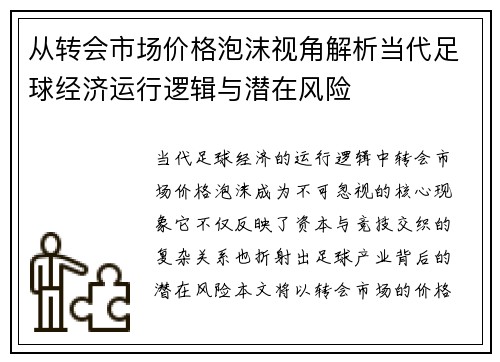 从转会市场价格泡沫视角解析当代足球经济运行逻辑与潜在风险

当代足球经济的运行逻辑中转会市场价格泡沫成为不可忽视的核心现象它不仅反映了资本与竞技交织的复杂关系也折射出足球产业背后的潜在风险本文将以转会市场的价格